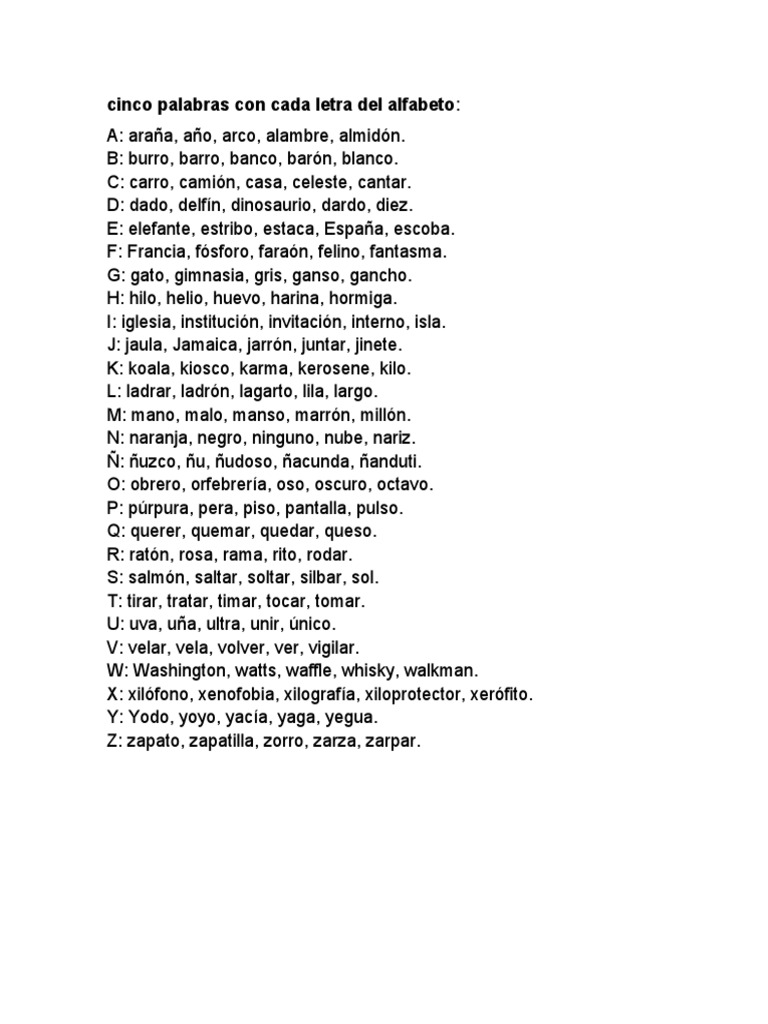 cinco palabras con cada letra del alfabeto:

A: araña, año, arco, alambre, almidón.
B: burro, barro, banco, barón, blanco.
C: carro, camión, casa, celeste, cantar.
D: dado, delfín, dinosaurio, dardo, diez.
E: elefante, estribo, estaca, España, escoba.
F: Francia, fósforo, faraón, felino, fantasma.
G: gato, gimnasia, gris, ganso, gancho.
H: hilo, helio, huevo, harina, hormiga.
I: iglesia, institución, invitación, interno, isla.
J: jaula, Jamaica, jarrón, juntar, jinete.
K: koala, kiosco, karma, kerosene, kilo.
L: ladrar, ladrón, lagarto, lila, largo.
M: mano, malo, manso, marrón, millón.
N: naranja, negro, ninguno, nube, nariz.
Ñ: ñuzco, ñu, ñudoso, ñacunda, ñanduti.
O: obrero, orfebrería, oso, oscuro, octavo.
P: púrpura, pera, piso, pantalla, pulso.
Q: querer, quemar, quedar, queso.
R: ratón, rosa, rama, rito, rodar.
S: salmón, saltar, soltar, silbar, sol.
T: tirar, tratar, timar, tocar, tomar.
U: uva, uña, ultra, unir, único.
V: velar, vela, volver, ver, vigilar.
W: Washington, watts, waffle, whisky, walkman.
X: xilófono, xenofobia, xilografía, xiloprotector, xerófito.
Y: Yodo, yoyo, yacía, yaga, yegua.
Z: zapato, zapatilla, zorro, zarza, zarpar.